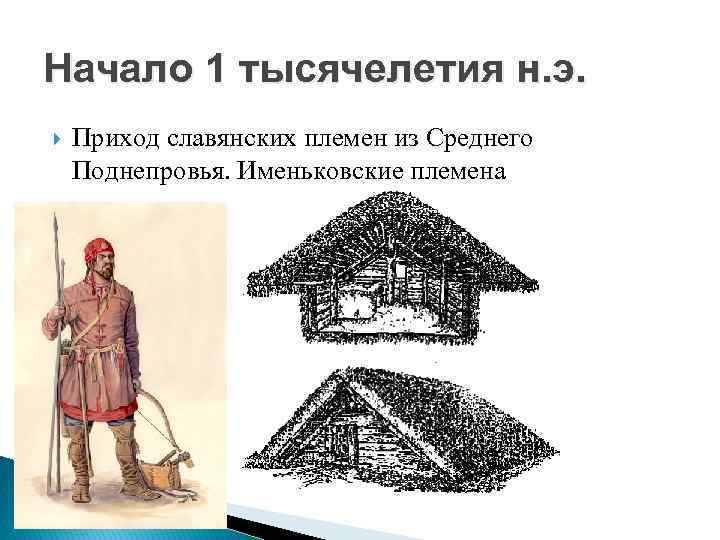 Начало 1 тысячелетия н.э.

Приход славянских племен из Среднего Поднепровья. Именьковские племена